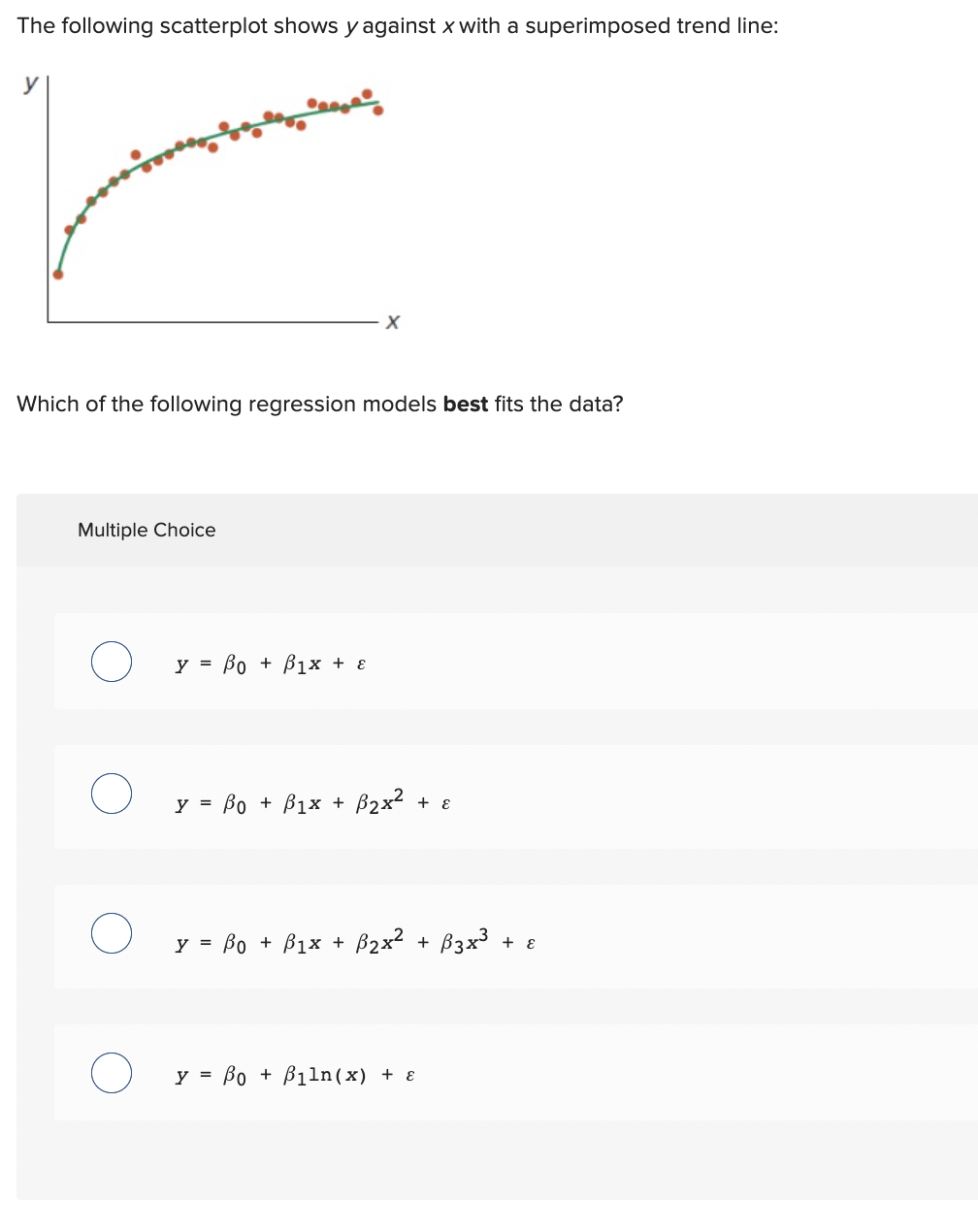 The following scatterplot shows $y$ against $x$ with a superimposed trend line:

$y$

$x$

Which of the following regression models **best** fits the data?

Multiple Choice

$y = \beta_0 + \beta_1 x + \varepsilon$

$y = \beta_0 + \beta_1 x + \beta_2 x^2 + \varepsilon$

$y = \beta_0 + \beta_1 x + \beta_2 x^2 + \beta_3 x^3 + \varepsilon$

$y = \beta_0 + \beta_1 \ln(x) + \varepsilon$